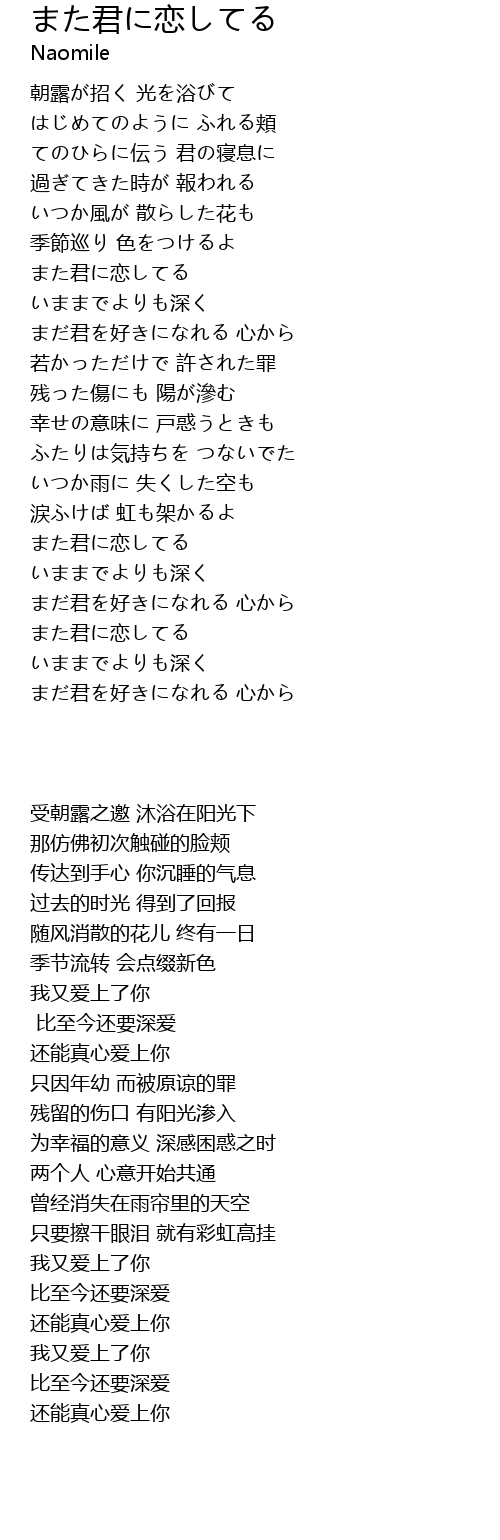 また君に恋してる
Naomile

朝露が招く 光を浴びて
はじめてのように ふれる頬
てのひらに伝う 君の寝息に
過ぎてきた時が 報われる
いつか風が 散らした花も
季節巡り 色をつけるよ
また君に恋してる
いままでよりも深く
まだ君を好きになれる 心から
若かっただけで 許された罪
残った傷にも 陽が滲む
幸せの意味に 戸惑うときも
ふたりは気持ちを つないでた
いつか雨に 失くした空も
涙ふけば 虹も架かるよ
また君に恋してる
いままでよりも深く
まだ君を好きになれる 心から
また君に恋してる
いままでよりも深く
まだ君を好きになれる 心から

受朝露之邀 沐浴在阳光下
那仿佛初次触碰的脸颊
传达到手心 你沉睡的气息
过去的时光 得到了回报
随风消散的花儿 终有一日
季节流转 会点缀新色
我又爱上了你
比至今还要深爱
还能真心爱上你
只因年幼 而被原谅的罪
残留的伤口 有阳光渗入
为幸福的意义 深感困惑之时
两个人 心意开始共通
曾经消失在雨帘里的天空
只要擦干眼泪 就有彩虹高挂
我又爱上了你
比至今还要深爱
还能真心爱上你
我又爱上了你
比至今还要深爱
还能真心爱上你